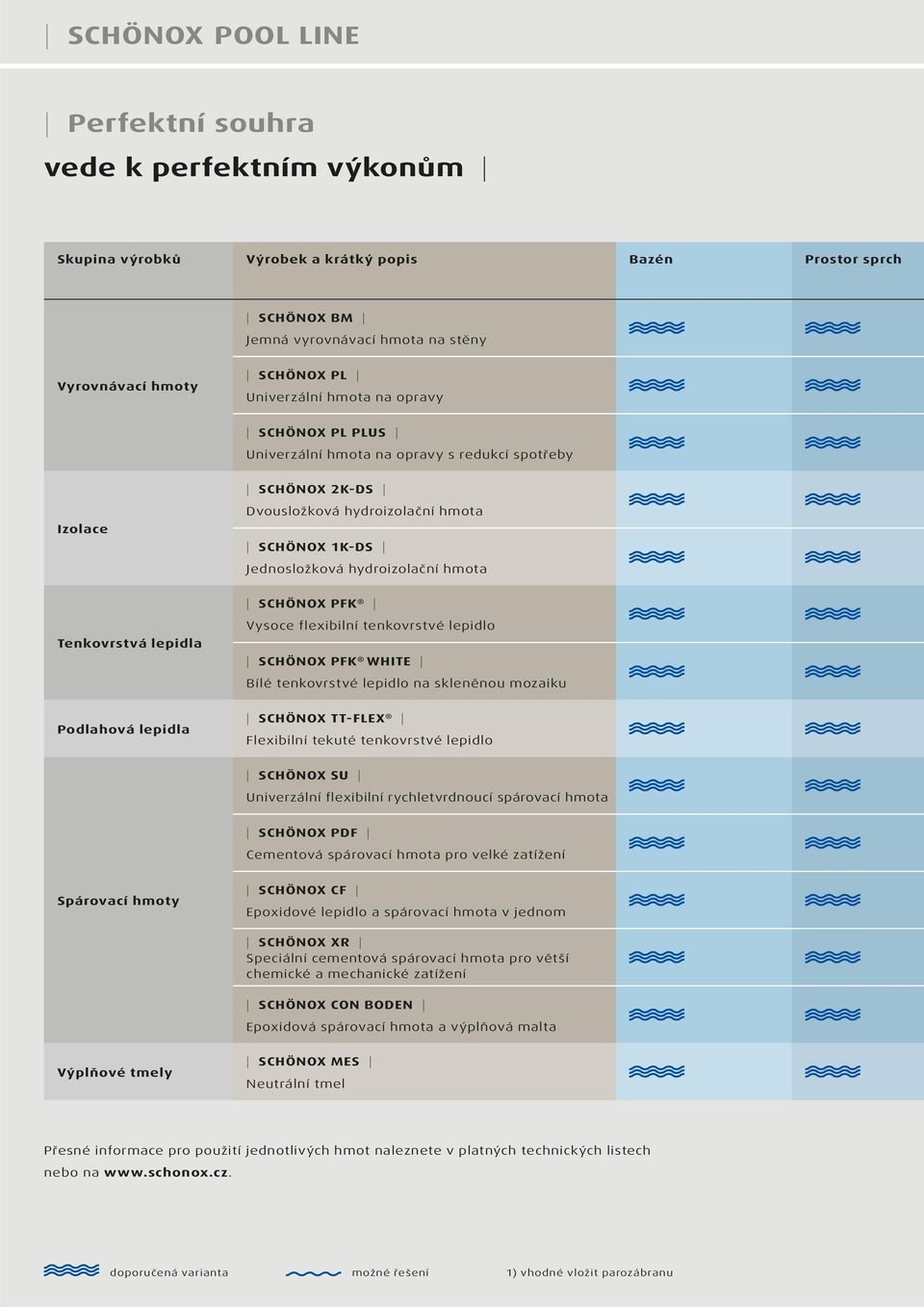 | SCHÖNOX POOL LINE

| Perfektní souhra
vede k perfektním výkonům |

| Skupina výrobků | Výrobek a krátký popis | Bazén | Prostor sprch |
|---|---|---|---|
| Vyrovnávací hmoty | \| SCHÖNOX BM \| Jemná vyrovnávací hmota na stěny | | |
| | \| SCHÖNOX PL \| Univerzální hmota na opravy | | |
| | \| SCHÖNOX PL PLUS \| Univerzální hmota na opravy s redukcí spotřeby | | |
| Izolace | \| SCHÖNOX 2K-DS \| Dvousložková hydroizolační hmota | | |
| | \| SCHÖNOX 1K-DS \| Jednosložková hydroizolační hmota | | |
| Tenkovrstvá lepidla | \| SCHÖNOX PFK® \| Vysoce flexibilní tenkovrstvé lepidlo | | |
| | \| SCHÖNOX PFK® WHITE \| Bílé tenkovrstvé lepidlo na skleněnou mozaiku | | |
| Podlahová lepidla | \| SCHÖNOX TT-FLEX® \| Flexibilní tekuté tenkovrstvé lepidlo | | |
| Spárovací hmoty | \| SCHÖNOX SU \| Univerzální flexibilní rychletvrdnoucí spárovací hmota | | |
| | \| SCHÖNOX PDF \| Cementová spárovací hmota pro velké zatížení | | |
| | \| SCHÖNOX CF \| Epoxidové lepidlo a spárovací hmota v jednom | | |
| | \| SCHÖNOX XR \| Speciální cementová spárovací hmota pro větší chemické a mechanické zatížení | | |
| | \| SCHÖNOX CON BODEN \| Epoxidová spárovací hmota a výplňová malta | | |
| Výplňové tmely | \| SCHÖNOX MES \| Neutrální tmel | | |

Přesné informace pro použití jednotlivých hmot naleznete v platných technických listech nebo na www.schonox.cz.

doporučená varianta    možné řešení    1) vhodné vložit parozábranu